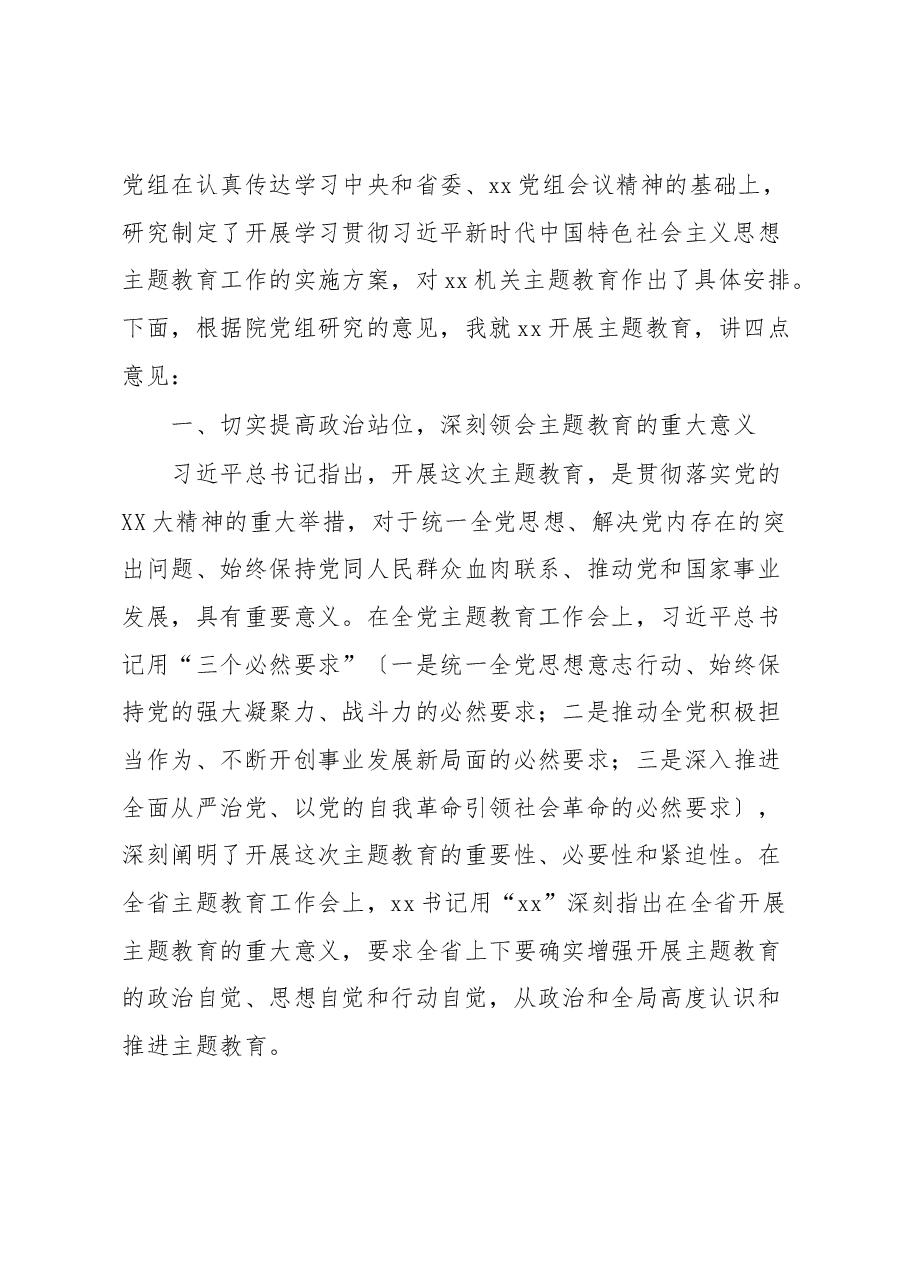 党组在认真传达学习中央和省委、xx党组会议精神的基础上，研究制定了开展学习贯彻习近平新时代中国特色社会主义思想主题教育工作的实施方案，对xx机关主题教育作出了具体安排。下面，根据院党组研究的意见，我就xx开展主题教育，讲四点意见：

一、切实提高政治站位，深刻领会主题教育的重大意义

习近平总书记指出，开展这次主题教育，是贯彻落实党的XX大精神的重大举措，对于统一全党思想、解决党内存在的突出问题、始终保持党同人民群众血肉联系、推动党和国家事业发展，具有重要意义。在全党主题教育工作会上，习近平总书记用“三个必然要求”〔一是统一全党思想意志行动、始终保持党的强大凝聚力、战斗力的必然要求；二是推动全党积极担当作为、不断开创事业发展新局面的必然要求；三是深入推进全面从严治党、以党的自我革命引领社会革命的必然要求〕，深刻阐明了开展这次主题教育的重要性、必要性和紧迫性。在全省主题教育工作会上，xx书记用“xx”深刻指出在全省开展主题教育的重大意义，要求全省上下要确实增强开展主题教育的政治自觉、思想自觉和行动自觉，从政治和全局高度认识和推进主题教育。